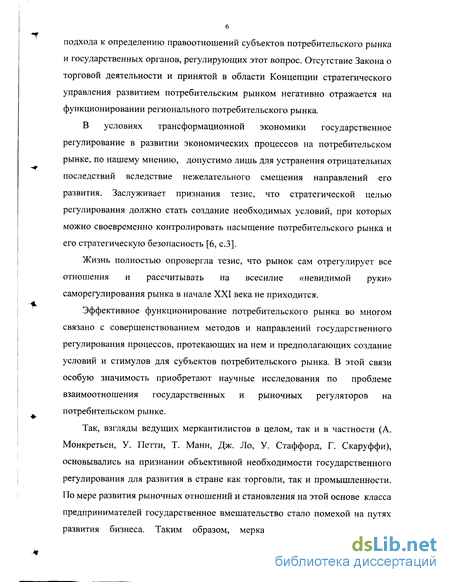 6

подхода к определению правоотношений субъектов потребительского рынка и государственных органов, регулирующих этот вопрос. Отсутствие Закона о торговой деятельности и принятой в области Концепции стратегического управления развитием потребительским рынком негативно отражается на функционировании регионального потребительского рынка.

В условиях трансформационной экономики государственное регулирование в развитии экономических процессов на потребительском рынке, по нашему мнению, допустимо лишь для устранения отрицательных последствий вследствие нежелательного смещения направлений его развития. Заслуживает признания тезис, что стратегической целью регулирования должно стать создание необходимых условий, при которых можно своевременно контролировать насыщение потребительского рынка и его стратегическую безопасность [6, с.3].

Жизнь полностью опровергла тезис, что рынок сам отрегулирует все отношения и рассчитывать на всесилие «невидимой руки» саморегулирования рынка в начале XXI века не приходится.

Эффективное функционирование потребительского рынка во многом связано с совершенствованием методов и направлений государственного регулирования процессов, протекающих на нем и предполагающих создание условий и стимулов для субъектов потребительского рынка. В этой связи особую значимость приобретают научные исследования по проблеме взаимоотношения государственных и рыночных регуляторов на потребительском рынке.

Так, взгляды ведущих меркантилистов в целом, так и в частности (А. Монкретьен, У. Петти, Т. Манн, Дж. Ло, У. Стаффорд, Г. Скаруффи), основывались на признании объективной необходимости государственного регулирования для развития в стране как торговли, так и промышленности. По мере развития рыночных отношений и становления на этой основе класса предпринимателей государственное вмешательство стало помехой на путях развития бизнеса. Таким образом, мерка

dsLib.net
библиотека диссертаций